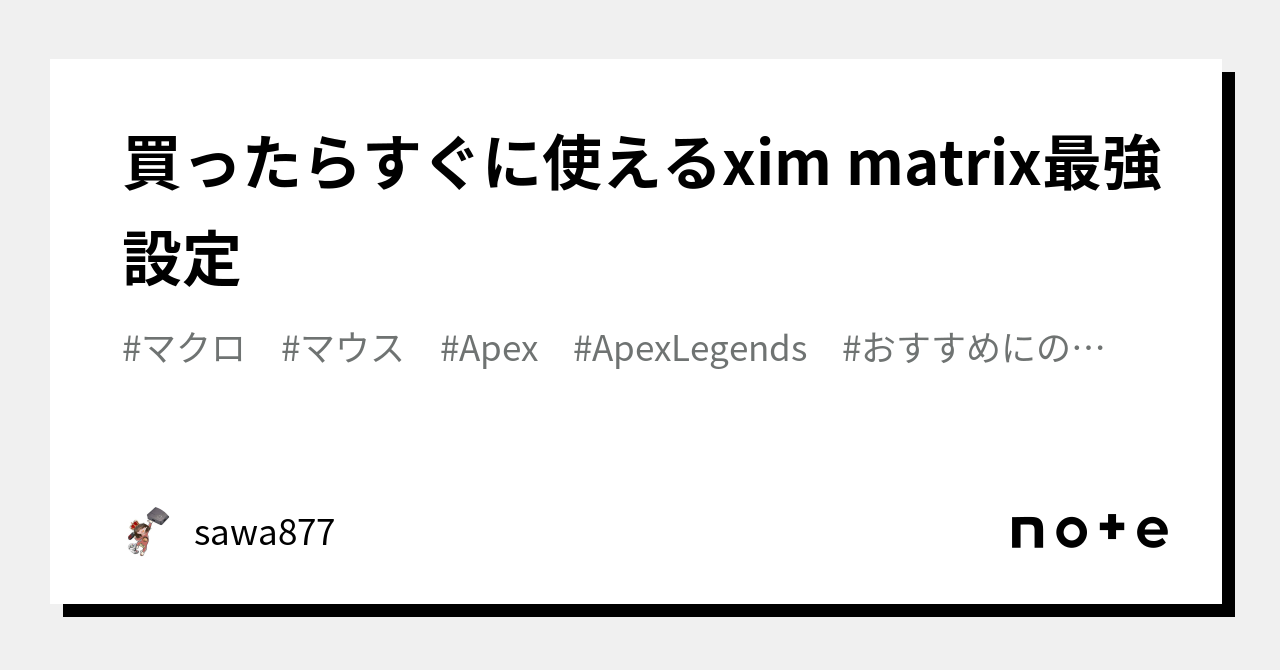 買ったらすぐに使えるxim matrix最強設定

#マクロ　#マウス　#Apex　#ApexLegends　#おすすめにの…

sawa877

note